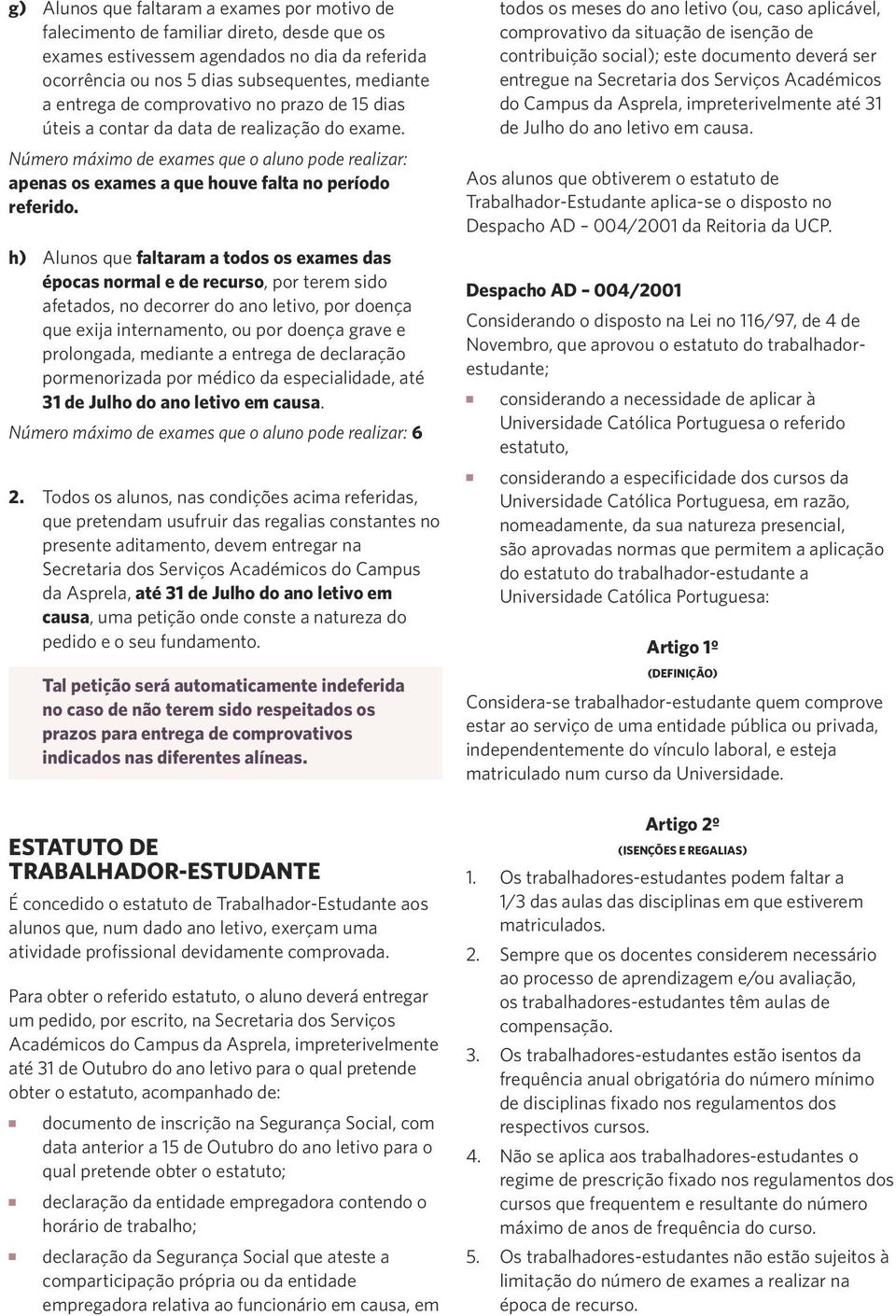 g) Alunos que faltaram a exames por motivo de falecimento de familiar direto, desde que os exames estivessem agendados no dia da referida ocorrência ou nos 5 dias subsequentes, mediante a entrega de comprovativo no prazo de 15 dias úteis a contar da data de realização do exame.

Número máximo de exames que o aluno pode realizar: apenas os exames a que houve falta no período referido.

h) Alunos que faltaram a todos os exames das épocas normal e de recurso, por terem sido afetados, no decorrer do ano letivo, por doença que exija internamento, ou por doença grave e prolongada, mediante a entrega de declaração pormenorizada por médico da especialidade, até 31 de Julho do ano letivo em causa.

Número máximo de exames que o aluno pode realizar: 6

2. Todos os alunos, nas condições acima referidas, que pretendam usufruir das regalias constantes no presente aditamento, devem entregar na Secretaria dos Serviços Académicos do Campus da Asprela, até 31 de Julho do ano letivo em causa, uma petição onde conste a natureza do pedido e o seu fundamento.

Tal petição será automaticamente indeferida no caso de não terem sido respeitados os prazos para entrega de comprovativos indicados nas diferentes alíneas.

ESTATUTO DE TRABALHADOR-ESTUDANTE

É concedido o estatuto de Trabalhador-Estudante aos alunos que, num dado ano letivo, exerçam uma atividade profissional devidamente comprovada.

Para obter o referido estatuto, o aluno deverá entregar um pedido, por escrito, na Secretaria dos Serviços Académicos do Campus da Asprela, impreterivelmente até 31 de Outubro do ano letivo para o qual pretende obter o estatuto, acompanhado de:

documento de inscrição na Segurança Social, com data anterior a 15 de Outubro do ano letivo para o qual pretende obter o estatuto;

declaração da entidade empregadora contendo o horário de trabalho;

declaração da Segurança Social que ateste a comparticipação própria ou da entidade empregadora relativa ao funcionário em causa, em todos os meses do ano letivo (ou, caso aplicável, comprovativo da situação de isenção de contribuição social); este documento deverá ser entregue na Secretaria dos Serviços Académicos do Campus da Asprela, impreterivelmente até 31 de Julho do ano letivo em causa.

Aos alunos que obtiverem o estatuto de Trabalhador-Estudante aplica-se o disposto no Despacho AD – 004/2001 da Reitoria da UCP.

Despacho AD – 004/2001

Considerando o disposto na Lei no 116/97, de 4 de Novembro, que aprovou o estatuto do trabalhador-estudante;

considerando a necessidade de aplicar à Universidade Católica Portuguesa o referido estatuto,

considerando a especificidade dos cursos da Universidade Católica Portuguesa, em razão, nomeadamente, da sua natureza presencial, são aprovadas normas que permitem a aplicação do estatuto do trabalhador-estudante a Universidade Católica Portuguesa:

Artigo 1º
(DEFINIÇÃO)

Considera-se trabalhador-estudante quem comprove estar ao serviço de uma entidade pública ou privada, independentemente do vínculo laboral, e esteja matriculado num curso da Universidade.

Artigo 2º
(ISENÇÕES E REGALIAS)

1. Os trabalhadores-estudantes podem faltar a 1/3 das aulas das disciplinas em que estiverem matriculados.

2. Sempre que os docentes considerem necessário ao processo de aprendizagem e/ou avaliação, os trabalhadores-estudantes têm aulas de compensação.

3. Os trabalhadores-estudantes estão isentos da frequência anual obrigatória do número mínimo de disciplinas fixado nos regulamentos dos respectivos cursos.

4. Não se aplica aos trabalhadores-estudantes o regime de prescrição fixado nos regulamentos dos cursos que frequentem e resultante do número máximo de anos de frequência do curso.

5. Os trabalhadores-estudantes não estão sujeitos à limitação do número de exames a realizar na época de recurso.